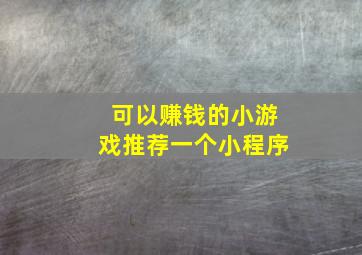 可以赚钱的小游戏推荐一个小程序